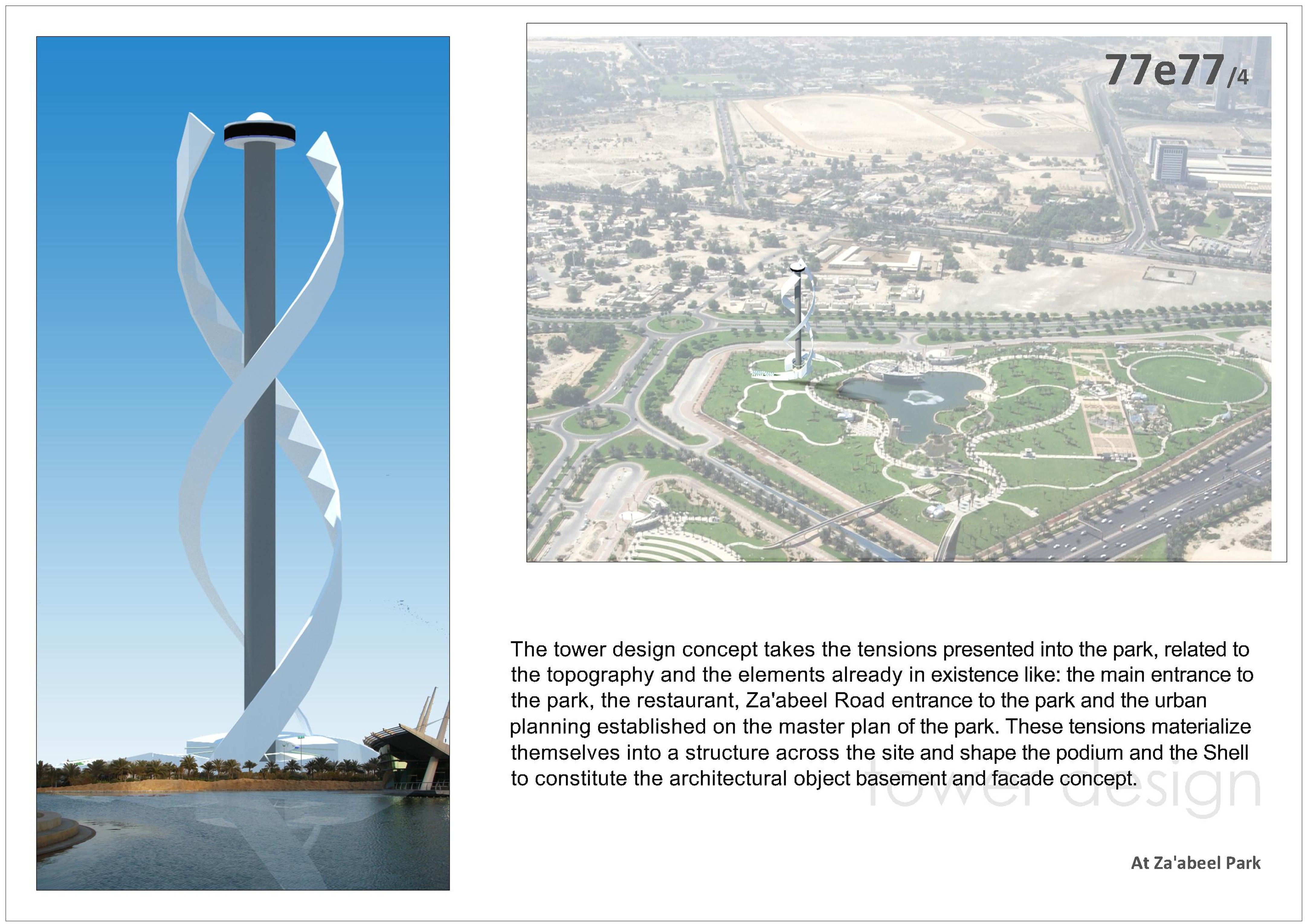 77e77/4

The tower design concept takes the tensions presented into the park, related to the topography and the elements already in existence like: the main entrance to the park, the restaurant, Za'abeel Road entrance to the park and the urban planning established on the master plan of the park. These tensions materialize themselves into a structure across the site and shape the podium and the Shell to constitute the architectural object basement and facade concept.

tower design

At Za'abeel Park